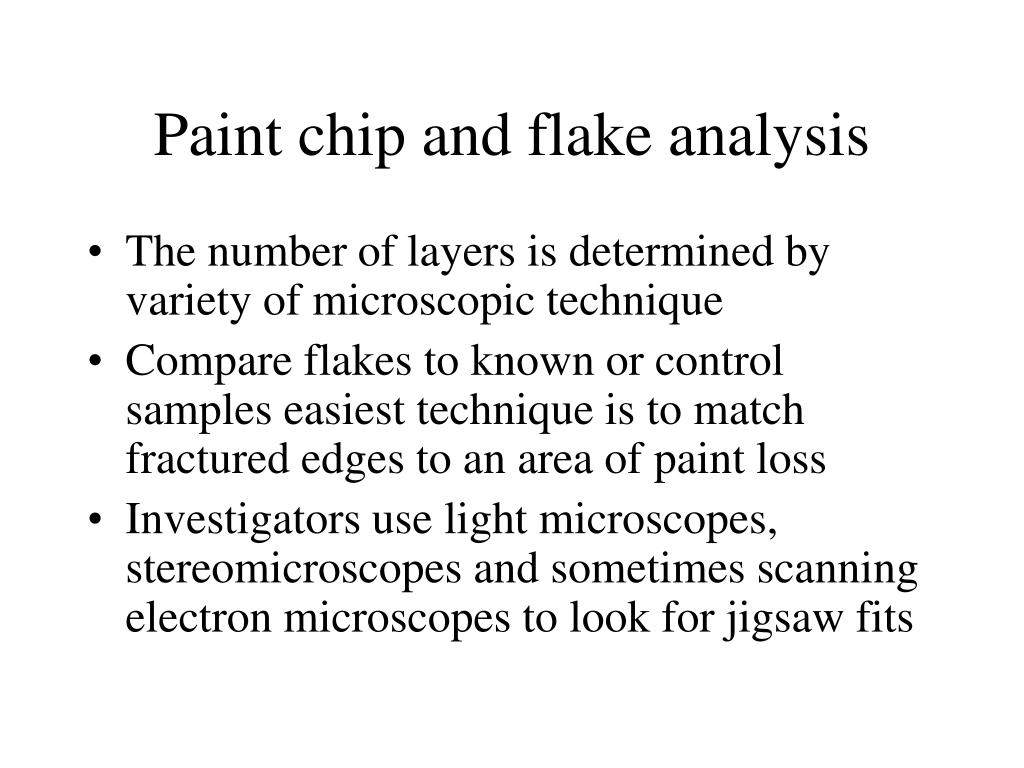 Paint chip and flake analysis

• The number of layers is determined by variety of microscopic technique
• Compare flakes to known or control samples easiest technique is to match fractured edges to an area of paint loss
• Investigators use light microscopes, stereomicroscopes and sometimes scanning electron microscopes to look for jigsaw fits